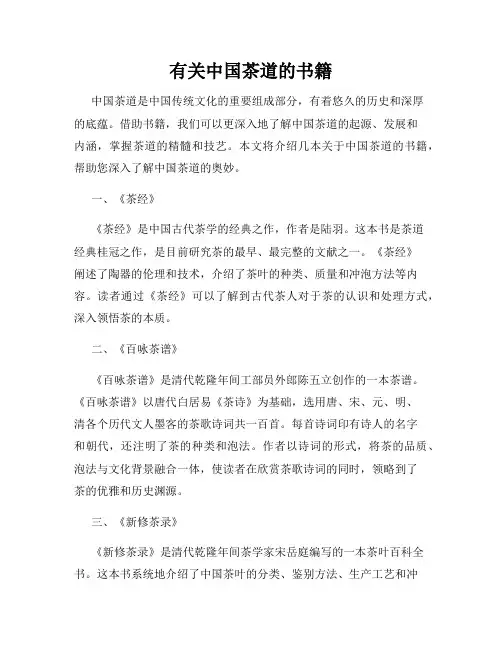 有关中国茶道的书籍

中国茶道是中国传统文化的重要组成部分，有着悠久的历史和深厚的底蕴。借助书籍，我们可以更深入地了解中国茶道的起源、发展和内涵，掌握茶道的精髓和技艺。本文将介绍几本关于中国茶道的书籍，帮助您深入了解中国茶道的奥妙。

一、《茶经》

《茶经》是中国古代茶学的经典之作，作者是陆羽。这本书是茶道经典桂冠之作，是目前研究茶的最早、最完整的文献之一。《茶经》阐述了陶器的伦理和技术，介绍了茶叶的种类、质量和冲泡方法等内容。读者通过《茶经》可以了解到古代茶人对于茶的认识和处理方式，深入领悟茶的本质。

二、《百咏茶谱》

《百咏茶谱》是清代乾隆年间工部员外郎陈五立创作的一本茶谱。《百咏茶谱》以唐代白居易《茶诗》为基础，选用唐、宋、元、明、清各个历代文人墨客的茶歌诗词共一百首。每首诗词印有诗人的名字和朝代，还注明了茶的种类和泡法。作者以诗词的形式，将茶的品质、泡法与文化背景融合一体，使读者在欣赏茶歌诗词的同时，领略到了茶的优雅和历史渊源。

三、《新修茶录》

《新修茶录》是清代乾隆年间茶学家宋岳庭编写的一本茶叶百科全书。这本书系统地介绍了中国茶叶的分类、鉴别方法、生产工艺和冲